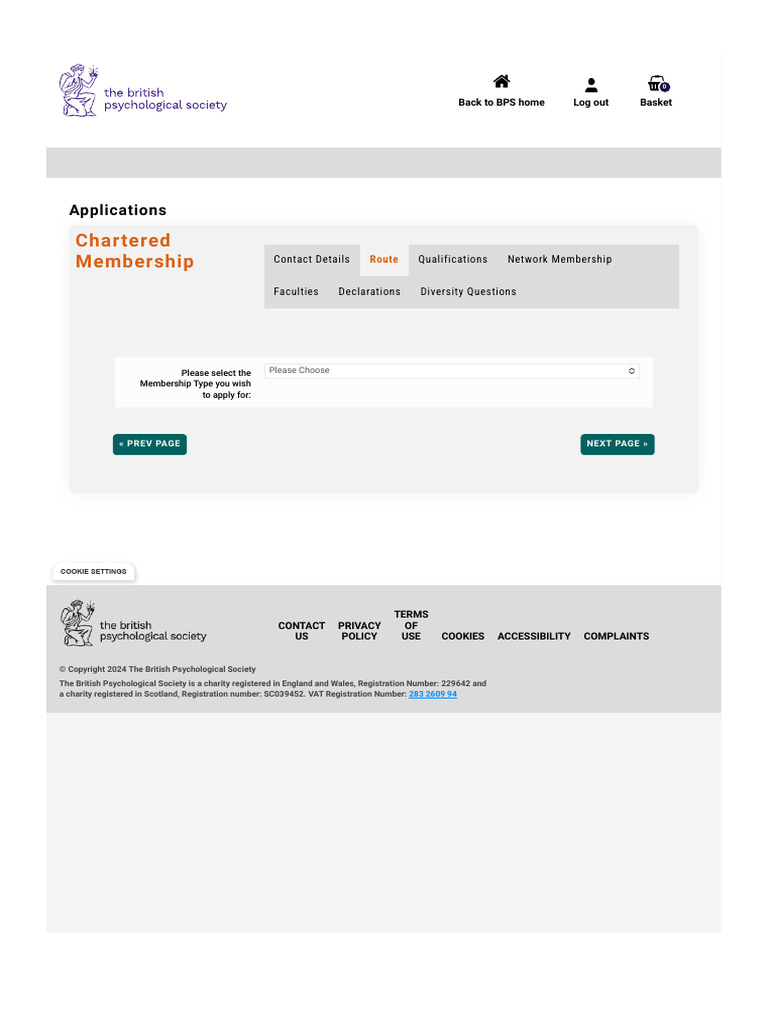 the british psychological society

Back to BPS home

Log out

0

Basket

Applications

Chartered Membership

Contact Details

Route

Qualifications

Network Membership

Faculties

Declarations

Diversity Questions

Please select the Membership Type you wish to apply for:

Please Choose

« PREV PAGE

NEXT PAGE »

COOKIE SETTINGS

the british psychological society

CONTACT US

PRIVACY POLICY

TERMS OF USE

COOKIES

ACCESSIBILITY

COMPLAINTS

© Copyright 2024 The British Psychological Society

The British Psychological Society is a charity registered in England and Wales, Registration Number: 229642 and a charity registered in Scotland, Registration number: SC039452. VAT Registration Number: 283 2609 94